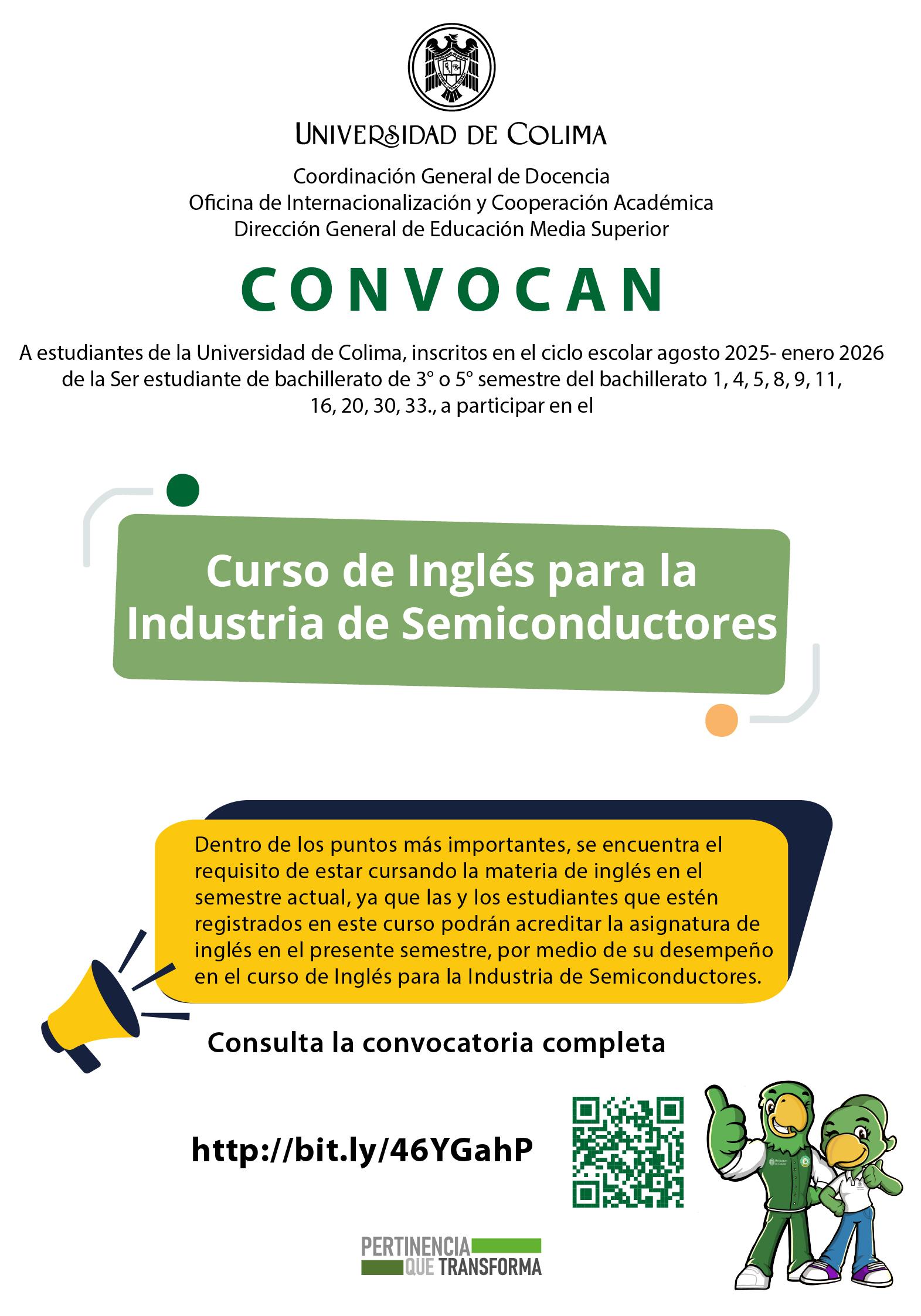 UNIVERSIDAD DE COLIMA

Coordinación General de Docencia
Oficina de Internacionalización y Cooperación Académica
Dirección General de Educación Media Superior

CONVOCAN

A estudiantes de la Universidad de Colima, inscritos en el ciclo escolar agosto 2025- enero 2026 de la Ser estudiante de bachillerato de 3° o 5° semestre del bachillerato 1, 4, 5, 8, 9, 11, 16, 20, 30, 33., a participar en el

Curso de Inglés para la Industria de Semiconductores

Dentro de los puntos más importantes, se encuentra el requisito de estar cursando la materia de inglés en el semestre actual, ya que las y los estudiantes que estén registrados en este curso podrán acreditar la asignatura de inglés en el presente semestre, por medio de su desempeño en el curso de Inglés para la Industria de Semiconductores.

Consulta la convocatoria completa

http://bit.ly/46YGahP

PERTINENCIA QUE TRANSFORMA